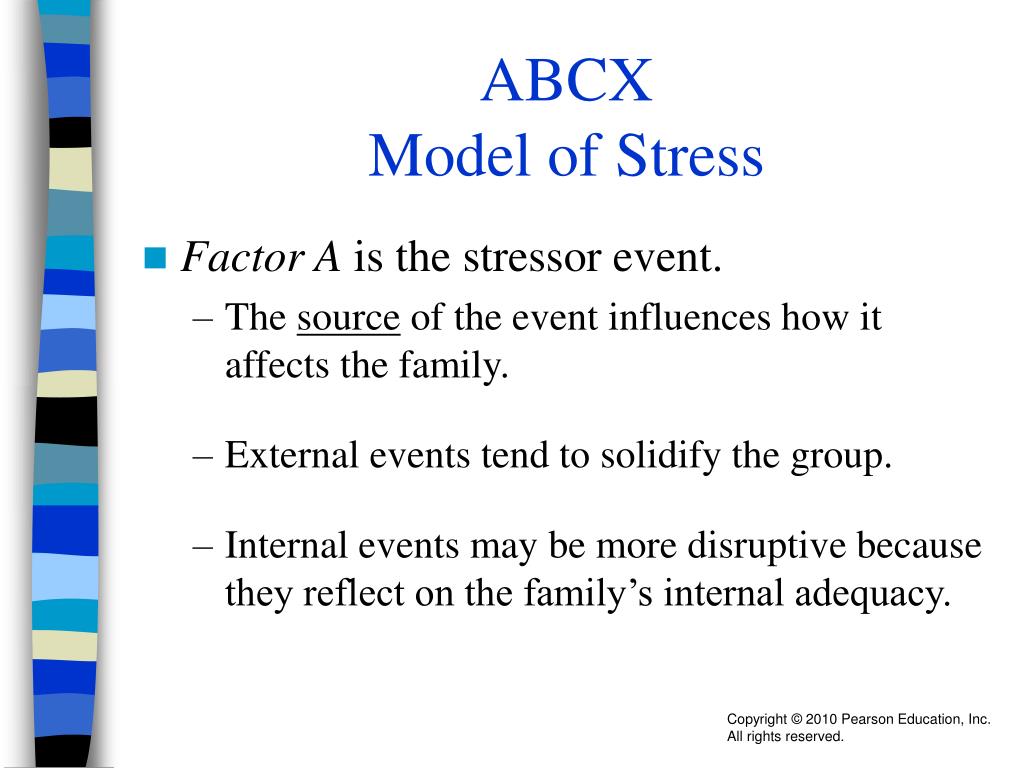 ABCX
Model of Stress

Factor A is the stressor event.

– The source of the event influences how it affects the family.

– External events tend to solidify the group.

– Internal events may be more disruptive because they reflect on the family's internal adequacy.

Copyright © 2010 Pearson Education, Inc. All rights reserved.